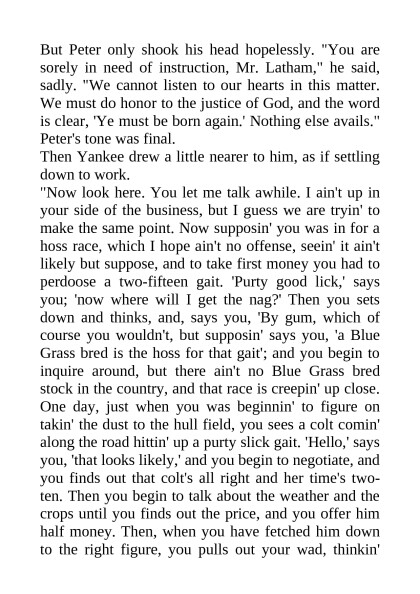 But Peter only shook his head hopelessly. "You are sorely in need of instruction, Mr. Latham," he said, sadly. "We cannot listen to our hearts in this matter. We must do honor to the justice of God, and the word is clear, 'Ye must be born again.' Nothing else avails." Peter's tone was final.

Then Yankee drew a little nearer to him, as if settling down to work.

"Now look here. You let me talk awhile. I ain't up in your side of the business, but I guess we are tryin' to make the same point. Now supposin' you was in for a hoss race, which I hope ain't no offense, seein' it ain't likely but suppose, and to take first money you had to perdoose a two-fifteen gait. 'Purty good lick,' says you; 'now where will I get the nag?' Then you sets down and thinks, and, says you, 'By gum, which of course you wouldn't, but supposin' says you, 'a Blue Grass bred is the hoss for that gait'; and you begin to inquire around, but there ain't no Blue Grass bred stock in the country, and that race is creepin' up close. One day, just when you was beginnin' to figure on takin' the dust to the hull field, you sees a colt comin' along the road hittin' up a purty slick gait. 'Hello,' says you, 'that looks likely,' and you begin to negotiate, and you finds out that colt's all right and her time's two-ten. Then you begin to talk about the weather and the crops until you finds out the price, and you offer him half money. Then, when you have fetched him down to the right figure, you pulls out your wad, thinkin'